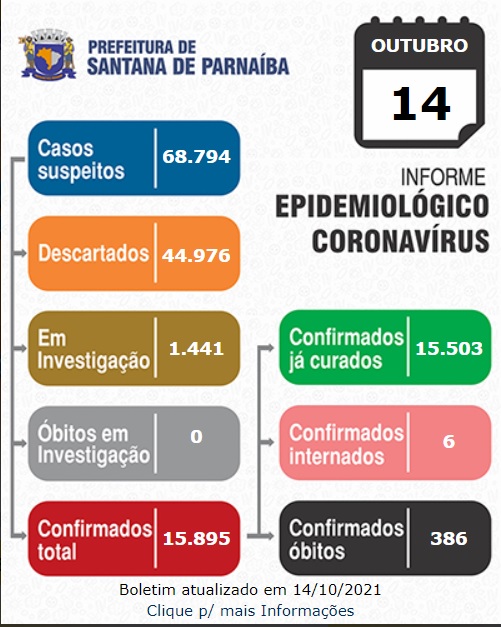 PREFEITURA DE
SANTANA DE PARNAÍBA

OUTUBRO
14

INFORME
EPIDEMIOLÓGICO
CORONAVÍRUS

Casos suspeitos 68.794

Descartados 44.976

Em Investigação 1.441

Óbitos em Investigação 0

Confirmados total 15.895

Confirmados já curados 15.503

Confirmados internados 6

Confirmados óbitos 386

Boletim atualizado em 14/10/2021
Clique p/ mais Informações